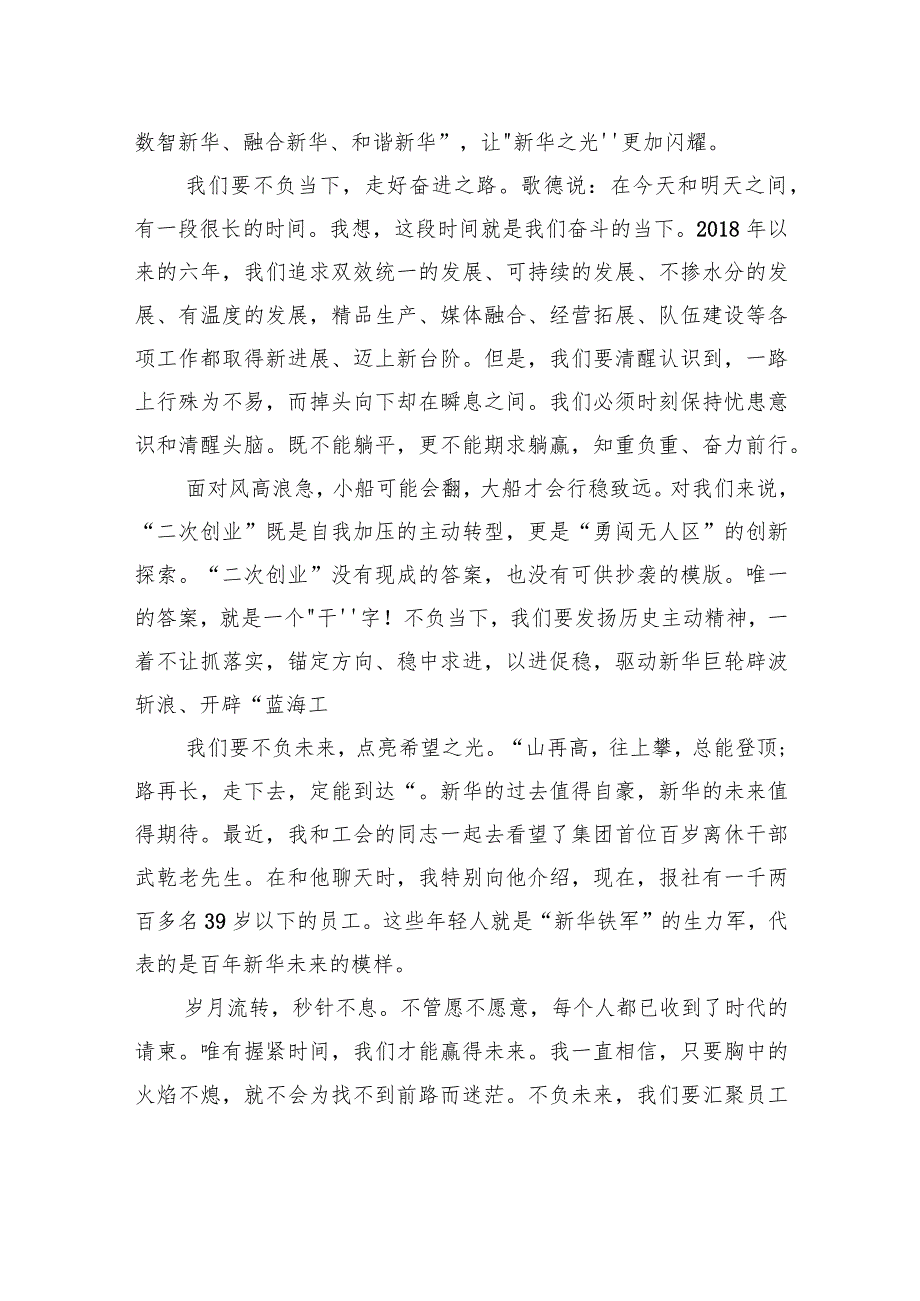 数智新华、融合新华、和谐新华”，让"新华之光''更加闪耀。

我们要不负当下，走好奋进之路。歌德说：在今天和明天之间，有一段很长的时间。我想，这段时间就是我们奋斗的当下。2018年以来的六年，我们追求双效统一的发展、可持续的发展、不掺水分的发展、有温度的发展，精品生产、媒体融合、经营拓展、队伍建设等各项工作都取得新进展、迈上新台阶。但是，我们要清醒认识到，一路上行殊为不易，而掉头向下却在瞬息之间。我们必须时刻保持忧患意识和清醒头脑。既不能躺平，更不能期求躺赢，知重负重、奋力前行。

面对风高浪急，小船可能会翻，大船才会行稳致远。对我们来说，“二次创业”既是自我加压的主动转型，更是“勇闯无人区”的创新探索。“二次创业”没有现成的答案，也没有可供抄袭的模版。唯一的答案，就是一个"干''字！不负当下，我们要发扬历史主动精神，一着不让抓落实，锚定方向、稳中求进，以进促稳，驱动新华巨轮辟波斩浪、开辟“蓝海工

我们要不负未来，点亮希望之光。“山再高，往上攀，总能登顶；路再长，走下去，定能到达“。新华的过去值得自豪，新华的未来值得期待。最近，我和工会的同志一起去看望了集团首位百岁离休干部武乾老先生。在和他聊天时，我特别向他介绍，现在，报社有一千两百多名39岁以下的员工。这些年轻人就是“新华铁军”的生力军，代表的是百年新华未来的模样。

岁月流转，秒针不息。不管愿不愿意，每个人都已收到了时代的请柬。唯有握紧时间，我们才能赢得未来。我一直相信，只要胸中的火焰不熄，就不会为找不到前路而迷茫。不负未来，我们要汇聚员工